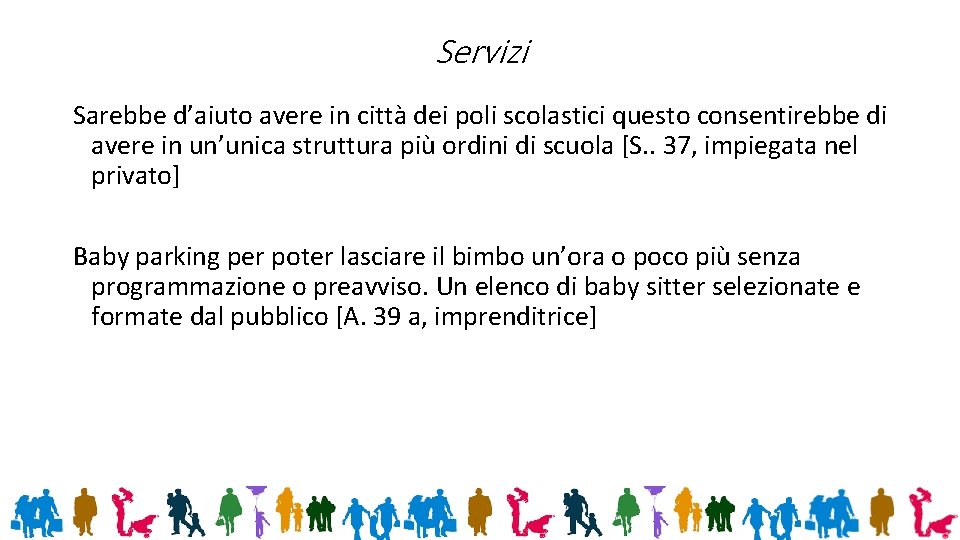 Servizi

Sarebbe d’aiuto avere in città dei poli scolastici questo consentirebbe di avere in un’unica struttura più ordini di scuola [S.. 37, impiegata nel privato]

Baby parking per poter lasciare il bimbo un’ora o poco più senza programmazione o preavviso. Un elenco di baby sitter selezionate e formate dal pubblico [A. 39 a, imprenditrice]